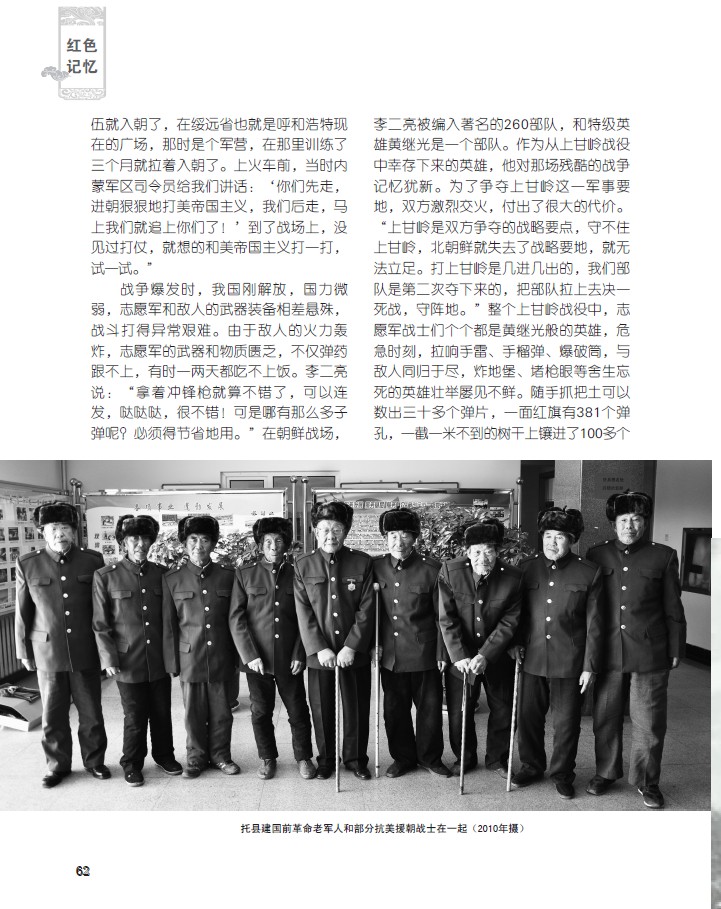 红色记忆

伍就入朝了，在绥远省也就是呼和浩特现在的广场，那时是个军营，在那里训练了三个月就拉着入朝了。上火车前，当时内蒙军区司令员给我们讲话：‘你们先走，进朝狠狠地打美帝国主义，我们后走，马上我们就追上你们了！’到了战场上，没见过打仗，就想的和美帝国主义打一打，试一试。”

战争爆发时，我国刚解放，国力微弱，志愿军和敌人的武器装备相差悬殊，战斗打得异常艰难。由于敌人的火力轰炸，志愿军的武器和物质匮乏，不仅弹药跟不上，有时一两天都吃不上饭。李二亮说：“拿着冲锋枪就算不错了，可以连发，哒哒哒，很不错！可是哪有那么多子弹呢？必须得节省地用。”在朝鲜战场，李二亮被编入著名的260部队，和特级英雄黄继光是一个部队。作为从上甘岭战役中幸存下来的英雄，他对那场残酷的战争记忆犹新。为了争夺上甘岭这一军事要地，双方激烈交火，付出了很大的代价。“上甘岭是双方争夺的战略要点，守不住上甘岭，北朝鲜就失去了战略要地，就无法立足。打上甘岭是几进几出的，我们部队是第二次夺下来的，把部队拉上去决一死战，守阵地。”整个上甘岭战役中，志愿军战士们个个都是黄继光般的英雄，危急时刻，拉响手雷、手榴弹、爆破筒，与敌人同归于尽，炸地堡、堵枪眼等舍生忘死的英雄壮举屡见不鲜。随手抓把土可以数出三十多个弹片，一面红旗有381个弹孔，一截一米不到的树干上镶进了100多个

托县建国前革命老军人和部分抗美援朝战士在一起（2010年摄）

62